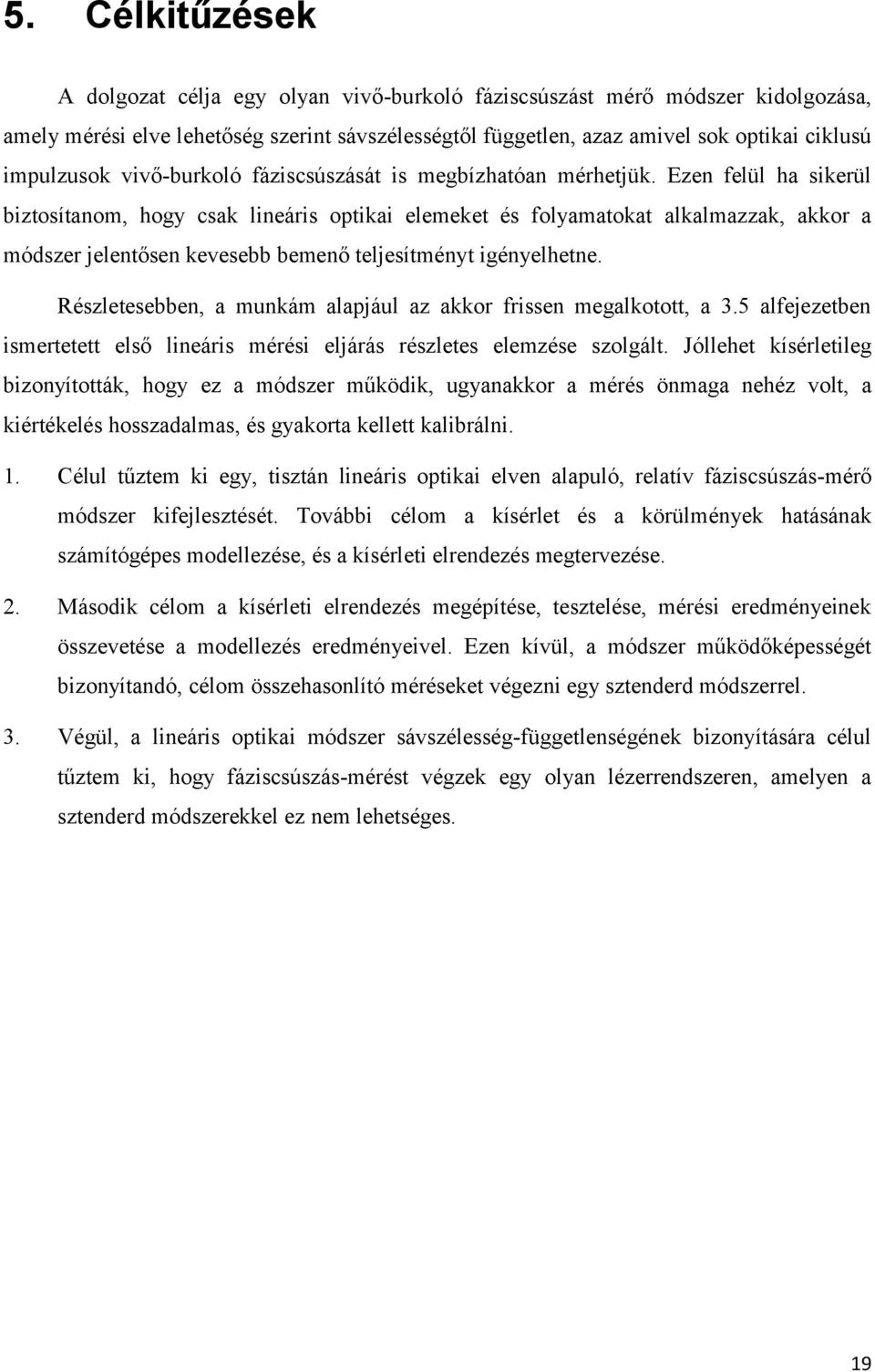 5. Célkitűzések

A dolgozat célja egy olyan vivő-burkoló fáziscsúszást mérő módszer kidolgozása, amely mérési elve lehetőség szerint sávszélességtől független, azaz amivel sok optikai ciklusú impulzusok vivő-burkoló fáziscsúszását is megbízhatóan mérhetjük. Ezen felül ha sikerül biztosítanom, hogy csak lineáris optikai elemeket és folyamatokat alkalmazzak, akkor a módszer jelentősen kevesebb bemenő teljesítményt igényelhetne.

Részletesebben, a munkám alapjául az akkor frissen megalkotott, a 3.5 alfejezetben ismertetett első lineáris mérési eljárás részletes elemzése szolgált. Jóllehet kísérletileg bizonyították, hogy ez a módszer működik, ugyanakkor a mérés önmaga nehéz volt, a kiértékelés hosszadalmas, és gyakorta kellett kalibrálni.

1. Célul tűztem ki egy, tisztán lineáris optikai elven alapuló, relatív fáziscsúszás-mérő módszer kifejlesztését. További célom a kísérlet és a körülmények hatásának számítógépes modellezése, és a kísérleti elrendezés megtervezése.

2. Második célom a kísérleti elrendezés megépítése, tesztelése, mérési eredményeinek összevetése a modellezés eredményeivel. Ezen kívül, a módszer működőképességét bizonyítandó, célom összehasonlító méréseket végezni egy sztenderd módszerrel.

3. Végül, a lineáris optikai módszer sávszélesség-függetlenségének bizonyítására célul tűztem ki, hogy fáziscsúszás-mérést végzek egy olyan lézerrendszeren, amelyen a sztenderd módszerekkel ez nem lehetséges.

19